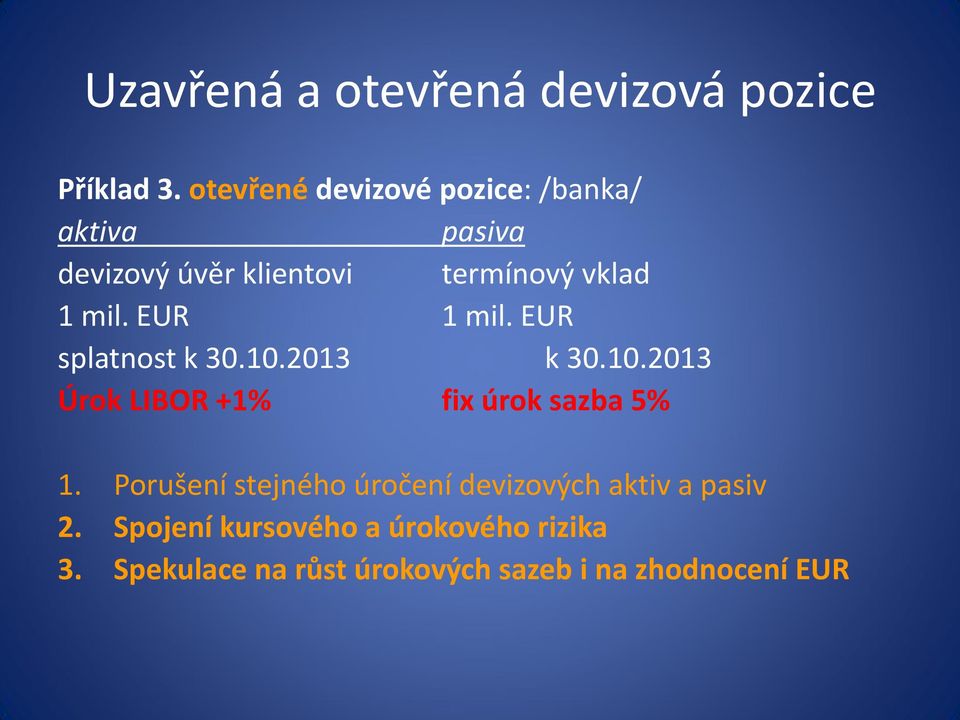 Uzavřená a otevřená devizová pozice

Příklad 3. otevřené devizové pozice: /banka/

| aktiva | pasiva |
|---|---|
| devizový úvěr klientovi | termínový vklad |
| 1 mil. EUR | 1 mil. EUR |
| splatnost k 30.10.2013 | k 30.10.2013 |
| Úrok LIBOR +1% | fix úrok sazba 5% |

1. Porušení stejného úročení devizových aktiv a pasiv
2. Spojení kursového a úrokového rizika
3. Spekulace na růst úrokových sazeb i na zhodnocení EUR